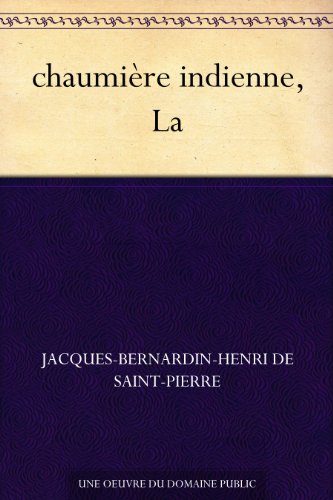 chaumière indienne, La

JACQUES-BERNARDIN-HENRI DE SAINT-PIERRE

UNE OEUVRE DU DOMAINE PUBLIC